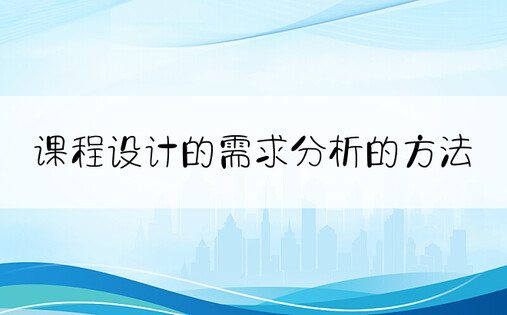 课程设计的需求分析的方法